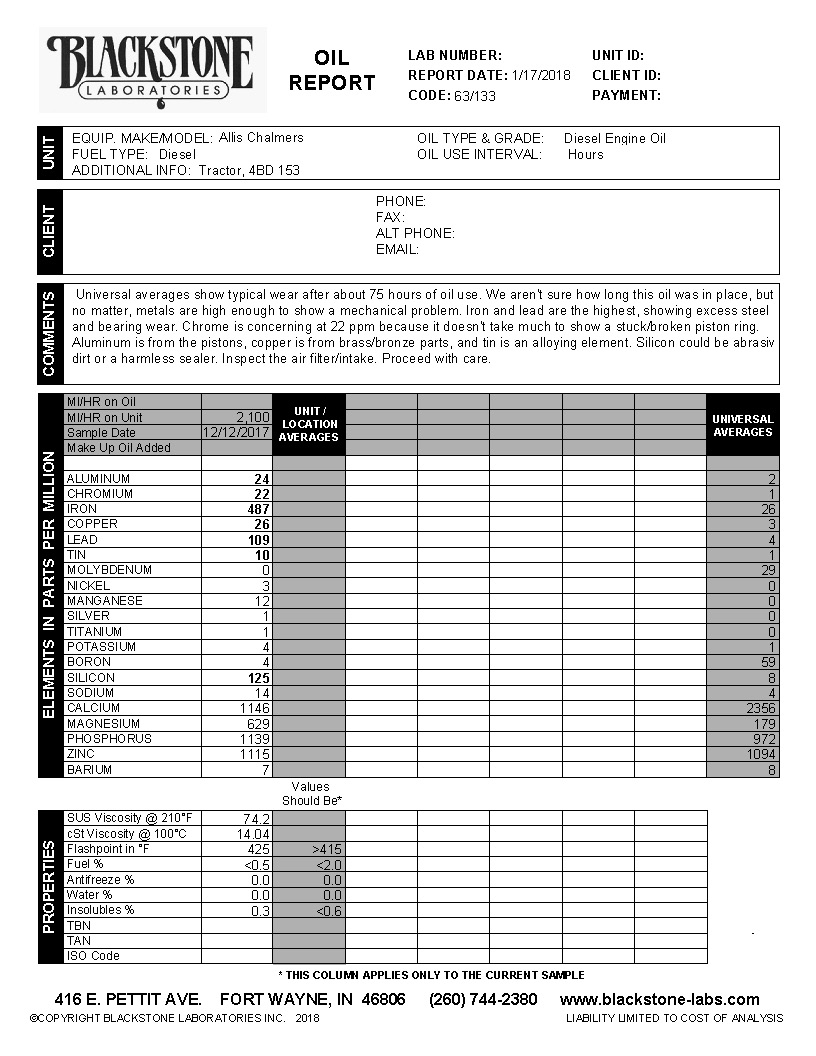 BLACKSTONE
LABORATORIES

OIL REPORT

LAB NUMBER:
REPORT DATE: 1/17/2018
CODE: 63/133

UNIT ID:
CLIENT ID:
PAYMENT:

UNIT

EQUIP. MAKE/MODEL: Allis Chalmers
FUEL TYPE: Diesel
ADDITIONAL INFO: Tractor, 4BD 153

OIL TYPE & GRADE: Diesel Engine Oil
OIL USE INTERVAL: Hours

CLIENT

PHONE:
FAX:
ALT PHONE:
EMAIL:

COMMENTS

Universal averages show typical wear after about 75 hours of oil use. We aren't sure how long this oil was in place, but no matter, metals are high enough to show a mechanical problem. Iron and lead are the highest, showing excess steel and bearing wear. Chrome is concerning at 22 ppm because it doesn't take much to show a stuck/broken piston ring. Aluminum is from the pistons, copper is from brass/bronze parts, and tin is an alloying element. Silicon could be abrasiv dirt or a harmless sealer. Inspect the air filter/intake. Proceed with care.

ELEMENTS IN PARTS PER MILLION

| | | UNIT / LOCATION AVERAGES | | | | | | UNIVERSAL AVERAGES |
|---|---|---|---|---|---|---|---|---|
| MI/HR on Oil | | | | | | | | |
| MI/HR on Unit | 2,100 | | | | | | | |
| Sample Date | 12/12/2017 | | | | | | | |
| Make Up Oil Added | | | | | | | | |
| ALUMINUM | 24 | | | | | | | 2 |
| CHROMIUM | 22 | | | | | | | 1 |
| IRON | 487 | | | | | | | 26 |
| COPPER | 26 | | | | | | | 3 |
| LEAD | 109 | | | | | | | 4 |
| TIN | 10 | | | | | | | 1 |
| MOLYBDENUM | 0 | | | | | | | 29 |
| NICKEL | 3 | | | | | | | 0 |
| MANGANESE | 12 | | | | | | | 0 |
| SILVER | 1 | | | | | | | 0 |
| TITANIUM | 1 | | | | | | | 0 |
| POTASSIUM | 4 | | | | | | | 1 |
| BORON | 4 | | | | | | | 59 |
| SILICON | 125 | | | | | | | 8 |
| SODIUM | 14 | | | | | | | 4 |
| CALCIUM | 1146 | | | | | | | 2356 |
| MAGNESIUM | 629 | | | | | | | 179 |
| PHOSPHORUS | 1139 | | | | | | | 972 |
| ZINC | 1115 | | | | | | | 1094 |
| BARIUM | 7 | | | | | | | 8 |

PROPERTIES

| | | Values Should Be* | | | | | |
|---|---|---|---|---|---|---|---|
| SUS Viscosity @ 210°F | 74.2 | | | | | | |
| cSt Viscosity @ 100°C | 14.04 | | | | | | |
| Flashpoint in °F | 425 | >415 | | | | | |
| Fuel % | <0.5 | <2.0 | | | | | |
| Antifreeze % | 0.0 | 0.0 | | | | | |
| Water % | 0.0 | 0.0 | | | | | |
| Insolubles % | 0.3 | <0.6 | | | | | |
| TBN | | | | | | | |
| TAN | | | | | | | |
| ISO Code | | | | | | | |

* THIS COLUMN APPLIES ONLY TO THE CURRENT SAMPLE

416 E. PETTIT AVE. FORT WAYNE, IN 46806 (260) 744-2380 www.blackstone-labs.com
©COPYRIGHT BLACKSTONE LABORATORIES INC. 2018
LIABILITY LIMITED TO COST OF ANALYSIS